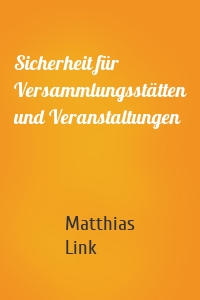 Sicherheit für Versammlungsstätten und Veranstaltungen

Matthias Link